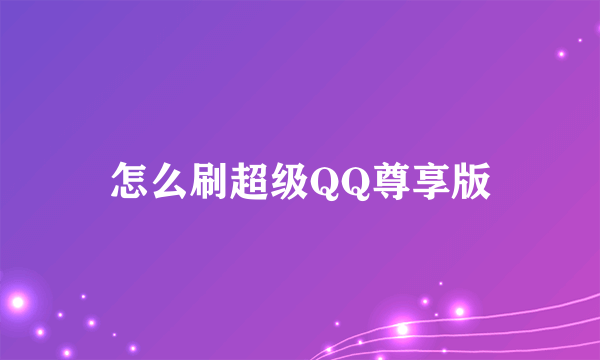 怎么刷超级QQ尊享版